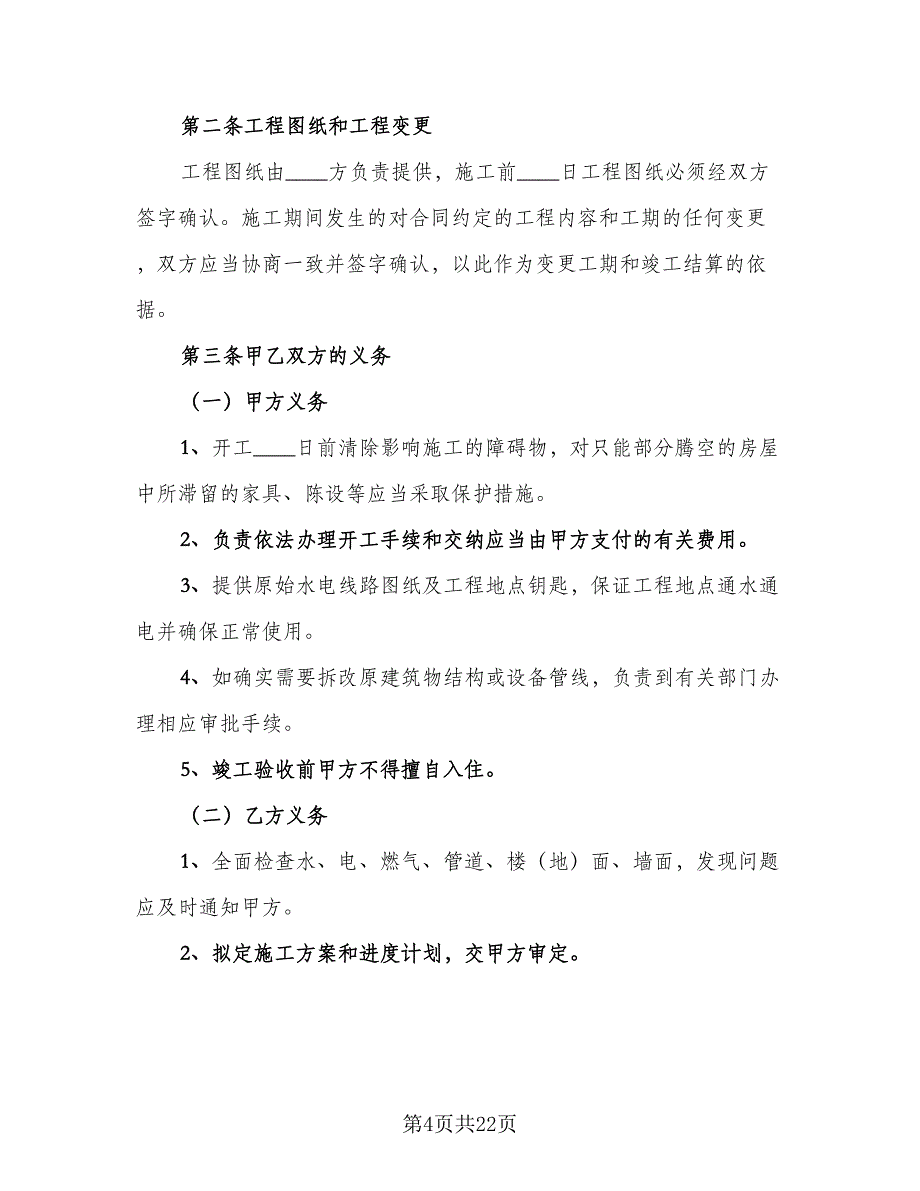 第二条工程图纸和工程变更

工程图纸由____方负责提供，施工前____日工程图纸必须经双方签字确认。施工期间发生的对合同约定的工程内容和工期的任何变更，双方应当协商一致并签字确认，以此作为变更工期和竣工结算的依据。

第三条甲乙双方的义务

（一）甲方义务

1、开工____日前清除影响施工的障碍物，对只能部分腾空的房屋中所滞留的家具、陈设等应当采取保护措施。

2、负责依法办理开工手续和交纳应当由甲方支付的有关费用。

3、提供原始水电线路图纸及工程地点钥匙，保证工程地点通水通电并确保正常使用。

4、如确实需要拆改原建筑物结构或设备管线，负责到有关部门办理相应审批手续。

5、竣工验收前甲方不得擅自入住。

（二）乙方义务

1、全面检查水、电、燃气、管道、楼（地）面、墙面，发现问题应及时通知甲方。

2、拟定施工方案和进度计划，交甲方审定。

第4页共22页